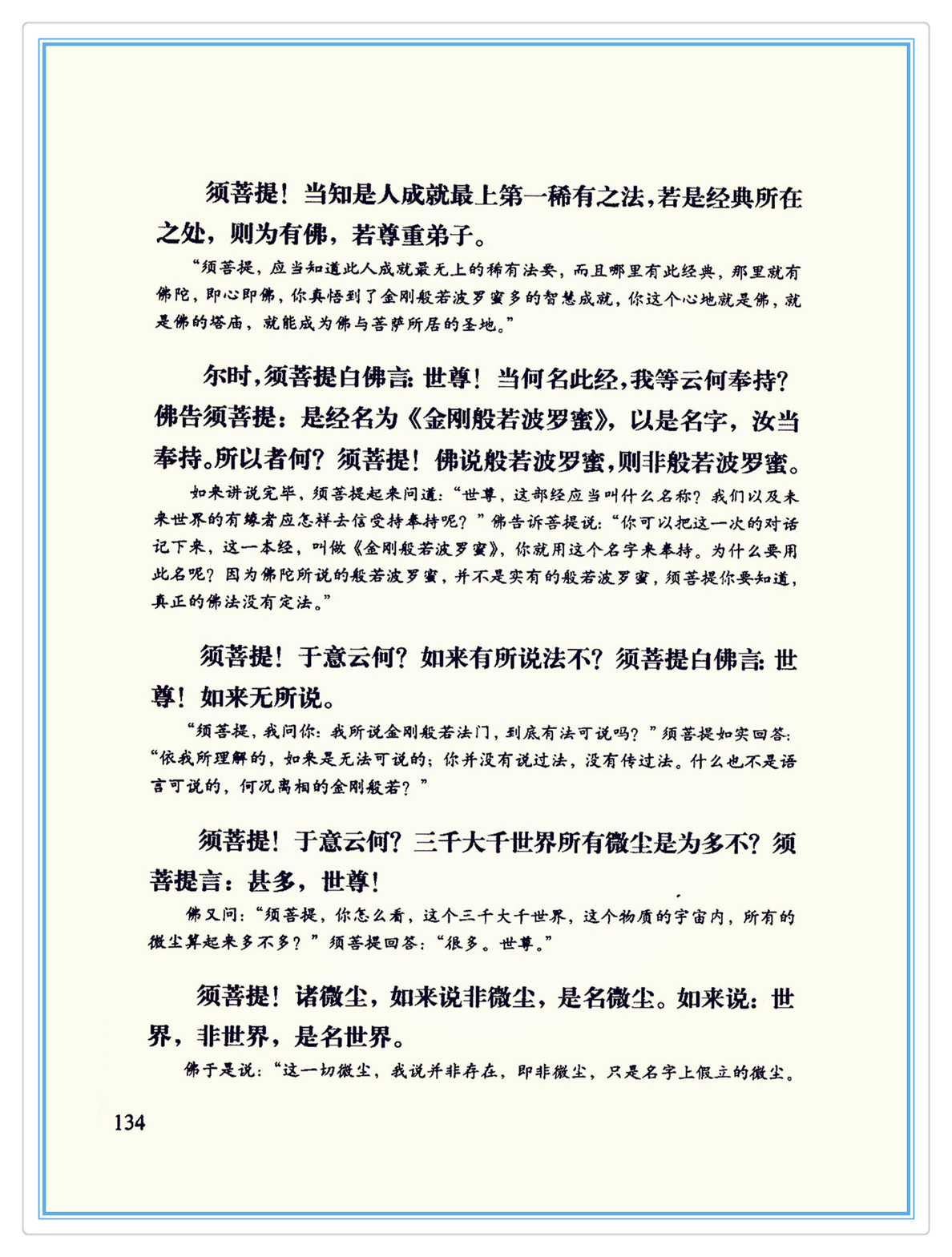 须菩提！当知是人成就最上第一稀有之法，若是经典所在之处，则为有佛，若尊重弟子。

“须菩提，应当知道此人成就最无上的稀有法要，而且哪里有此经典，那里就有佛陀，即心即佛，你真悟到了金刚般若波罗蜜多的智慧成就，你这个心地就是佛，就是佛的塔庙，就能成为佛与菩萨所居的圣地。”

尔时，须菩提白佛言：世尊！当何名此经，我等云何奉持？佛告须菩提：是经名为《金刚般若波罗蜜》，以是名字，汝当奉持。所以者何？须菩提！佛说般若波罗蜜，则非般若波罗蜜。

如来讲说完毕，须菩提起来问道：“世尊，这部经应当叫什么名称？我们以及未来世界的有缘者应怎样去信受持奉持呢？”佛告诉菩提说：“你可以把这一次的对话记下来，这一本经，叫做《金刚般若波罗蜜》，你就用这个名字来奉持。为什么要用此名呢？因为佛陀所说的般若波罗蜜，并不是实有的般若波罗蜜，须菩提你要知道，真正的佛法没有定法。”

须菩提！于意云何？如来有所说法不？须菩提白佛言：世尊！如来无所说。

“须菩提，我问你：我所说金刚般若法门，到底有法可说吗？”须菩提如实回答：“依我所理解的，如来是无法可说的；你并没有说过法，没有传过法。什么也不是语言可说的，何况离相的金刚般若？”

须菩提！于意云何？三千大千世界所有微尘是为多不？须菩提言：甚多，世尊！

佛又问：“须菩提，你怎么看，这个三千大千世界，这个物质的宇宙内，所有的微尘算起来多不多？”须菩提回答：“很多。世尊。”

须菩提！诸微尘，如来说非微尘，是名微尘。如来说：世界，非世界，是名世界。

佛于是说：“这一切微尘，我说并非存在，即非微尘，只是名字上假立的微尘。

134